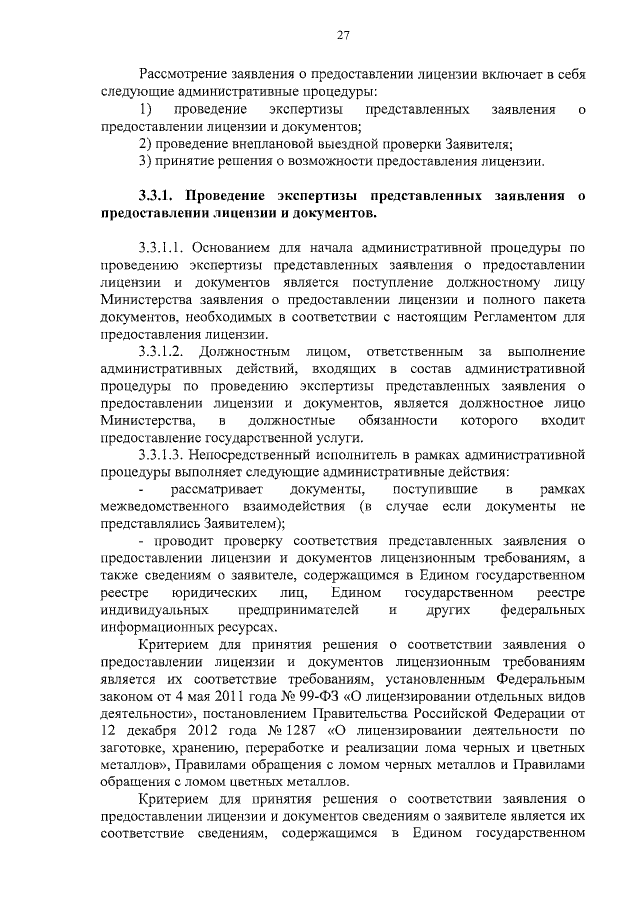 27

Рассмотрение заявления о предоставлении лицензии включает в себя следующие административные процедуры:

1) проведение экспертизы представленных заявления о предоставлении лицензии и документов;

2) проведение внеплановой выездной проверки Заявителя;

3) принятие решения о возможности предоставления лицензии.

3.3.1. Проведение экспертизы представленных заявления о предоставлении лицензии и документов.

3.3.1.1. Основанием для начала административной процедуры по проведению экспертизы представленных заявления о предоставлении лицензии и документов является поступление должностному лицу Министерства заявления о предоставлении лицензии и полного пакета документов, необходимых в соответствии с настоящим Регламентом для предоставления лицензии.

3.3.1.2. Должностным лицом, ответственным за выполнение административных действий, входящих в состав административной процедуры по проведению экспертизы представленных заявления о предоставлении лицензии и документов, является должностное лицо Министерства, в должностные обязанности которого входит предоставление государственной услуги.

3.3.1.3. Непосредственный исполнитель в рамках административной процедуры выполняет следующие административные действия:

- рассматривает документы, поступившие в рамках межведомственного взаимодействия (в случае если документы не представлялись Заявителем);

- проводит проверку соответствия представленных заявления о предоставлении лицензии и документов лицензионным требованиям, а также сведениям о заявителе, содержащимся в Едином государственном реестре юридических лиц, Едином государственном реестре индивидуальных предпринимателей и других федеральных информационных ресурсах.

Критерием для принятия решения о соответствии заявления о предоставлении лицензии и документов лицензионным требованиям является их соответствие требованиям, установленным Федеральным законом от 4 мая 2011 года № 99-ФЗ «О лицензировании отдельных видов деятельности», постановлением Правительства Российской Федерации от 12 декабря 2012 года № 1287 «О лицензировании деятельности по заготовке, хранению, переработке и реализации лома черных и цветных металлов», Правилами обращения с ломом черных металлов и Правилами обращения с ломом цветных металлов.

Критерием для принятия решения о соответствии заявления о предоставлении лицензии и документов сведениям о заявителе является их соответствие сведениям, содержащимся в Едином государственном